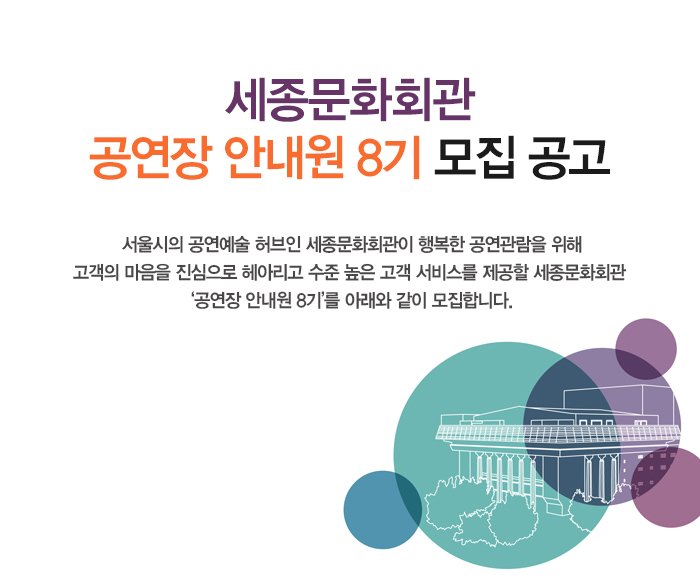 세종문화회관
공연장 안내원 8기 모집 공고

서울시의 공연예술 허브인 세종문화회관이 행복한 공연관람을 위해 고객의 마음을 진심으로 헤아리고 수준 높은 고객 서비스를 제공할 세종문화회관 '공연장 안내원 8기'를 아래와 같이 모집합니다.